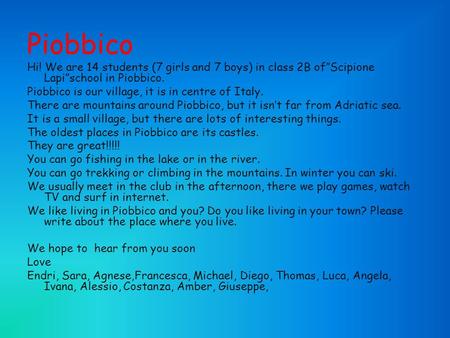 Piobbico

Hi! We are 14 students (7 girls and 7 boys) in class 2B of"Scipione Lapi"school in Piobbico.

Piobbico is our village, it is in centre of Italy.

There are mountains around Piobbico, but it isn't far from Adriatic sea.

It is a small village, but there are lots of interesting things.

The oldest places in Piobbico are its castles.

They are great!!!!!

You can go fishing in the lake or in the river.

You can go trekking or climbing in the mountains. In winter you can ski.

We usually meet in the club in the afternoon, there we play games, watch TV and surf in internet.

We like living in Piobbico and you? Do you like living in your town? Please write about the place where you live.

We hope to  hear from you soon

Love

Endri, Sara, Agnese,Francesca, Michael, Diego, Thomas, Luca, Angela, Ivana, Alessio, Costanza, Amber, Giuseppe,